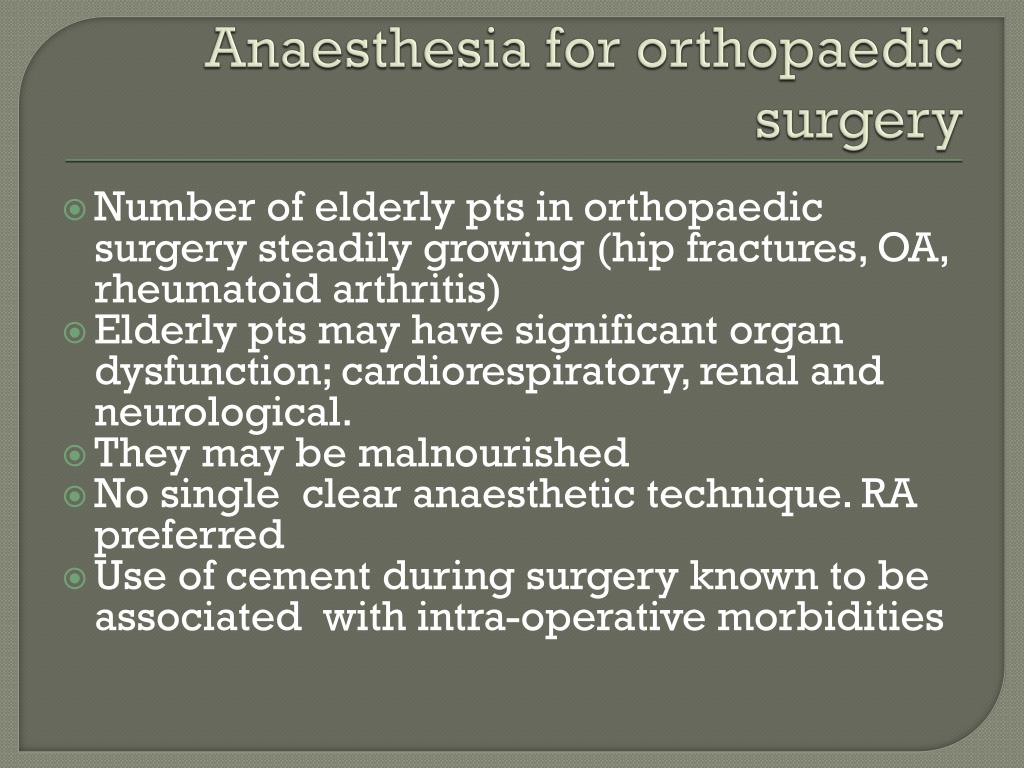 Anaesthesia for orthopaedic surgery

Number of elderly pts in orthopaedic surgery steadily growing (hip fractures, OA, rheumatoid arthritis)
Elderly pts may have significant organ dysfunction; cardiorespiratory, renal and neurological.
They may be malnourished
No single clear anaesthetic technique. RA preferred
Use of cement during surgery known to be associated with intra-operative morbidities